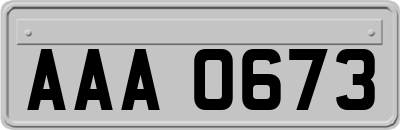 AAA 0673